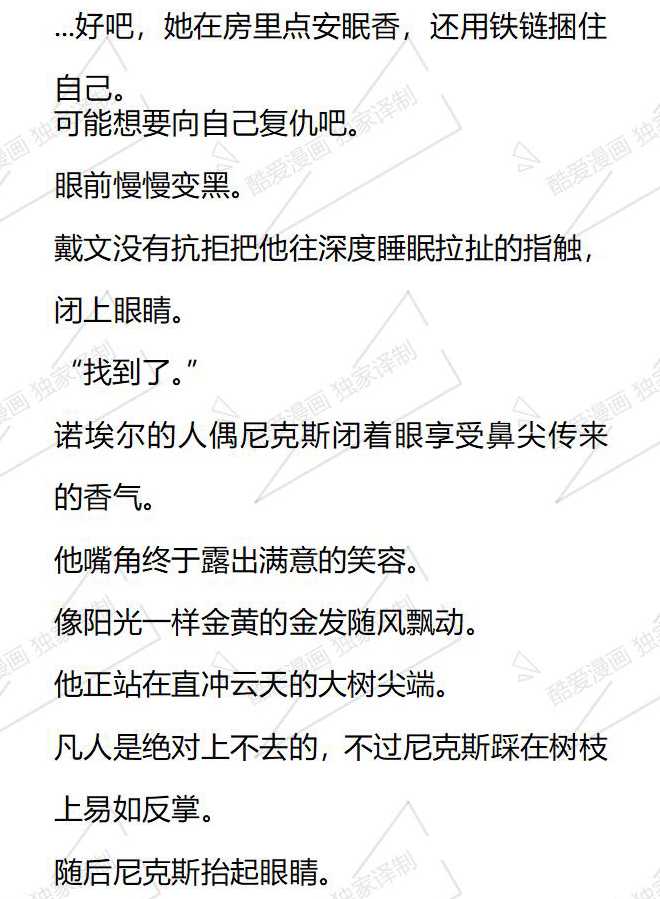 ...好吧，她在房里点安眠香，还用铁链捆住自己。

可能想要向自己复仇吧。

眼前慢慢变黑。

戴文没有抗拒把他往深度睡眠拉扯的指触，闭上眼睛。

“找到了。”

诺埃尔的人偶尼克斯闭着眼享受鼻尖传来的香气。

他嘴角终于露出满意的笑容。

像阳光一样金黄的金发随风飘动。

他正站在直冲云天的大树尖端。

凡人是绝对上不去的，不过尼克斯踩在树枝上易如反掌。

随后尼克斯抬起眼睛。

酷爱漫画 独家译制